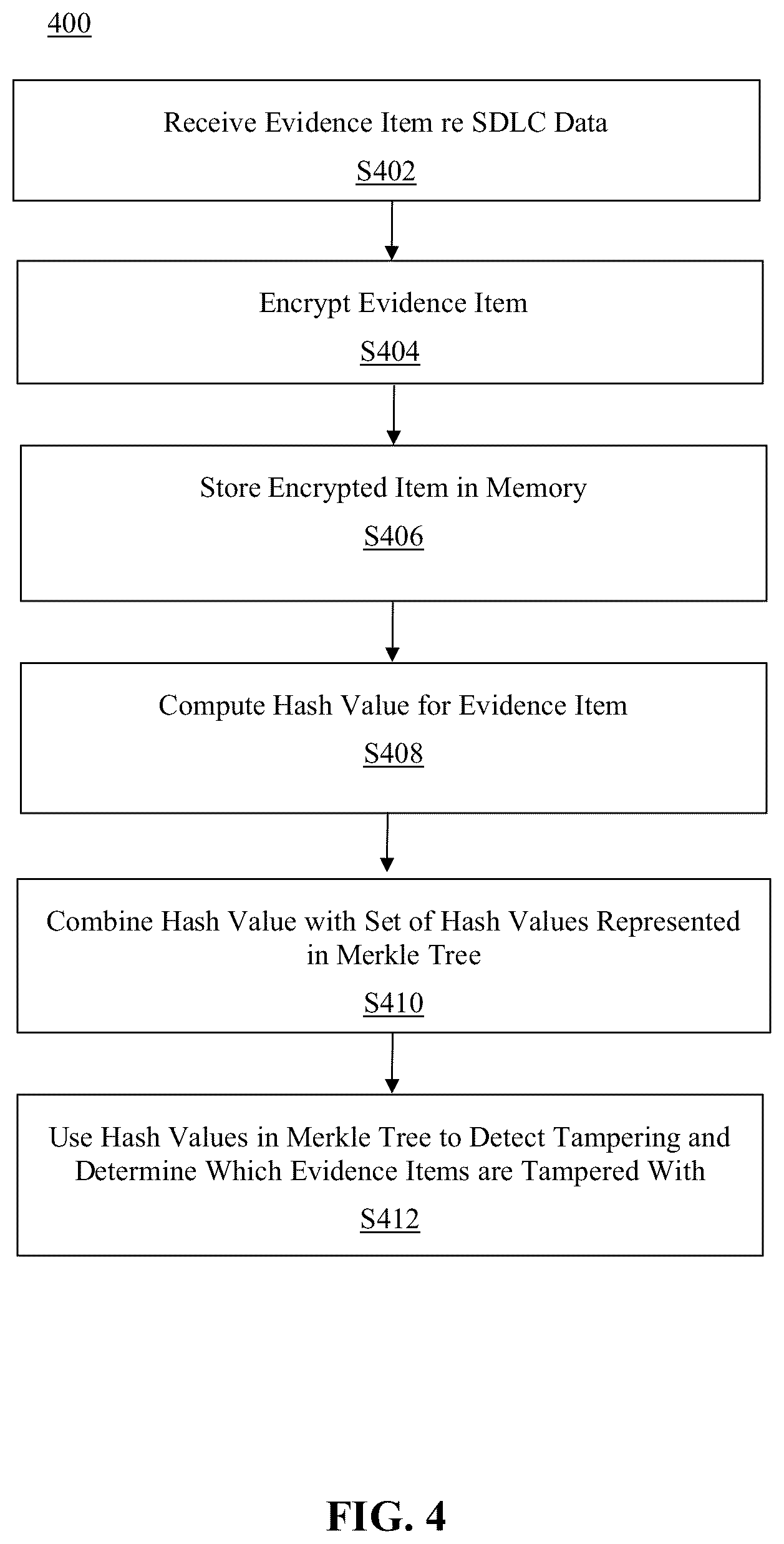 400

Receive Evidence Item re SDLC Data
S402

Encrypt Evidence Item
S404

Store Encrypted Item in Memory
S406

Compute Hash Value for Evidence Item
S408

Combine Hash Value with Set of Hash Values Represented in Merkle Tree
S410

Use Hash Values in Merkle Tree to Detect Tampering and Determine Which Evidence Items are Tampered With
S412

FIG. 4